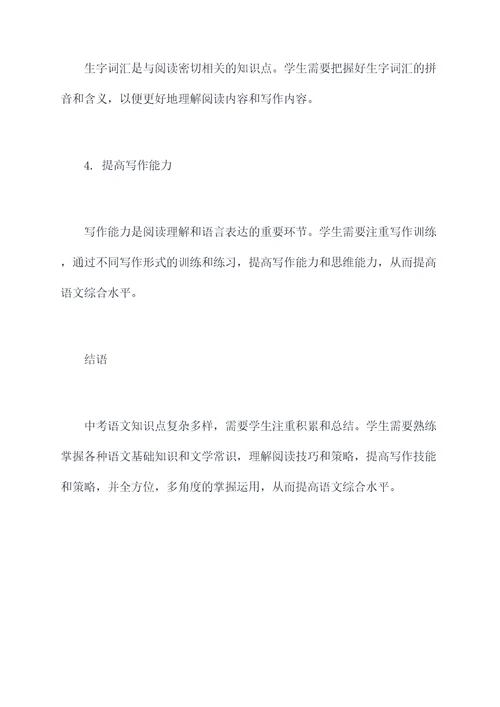 生字词汇是与阅读密切相关的知识点。学生需要把握好生字词汇的拼音和含义，以便更好地理解阅读内容和写作内容。

4. 提高写作能力

写作能力是阅读理解和语言表达的重要环节。学生需要注重写作训练，通过不同写作形式的训练和练习，提高写作能力和思维能力，从而提高语文综合水平。

结语

中考语文知识点复杂多样，需要学生注重积累和总结。学生需要熟练掌握各种语文基础知识和文学常识，理解阅读技巧和策略，提高写作技能和策略，并全方位，多角度的掌握运用，从而提高语文综合水平。